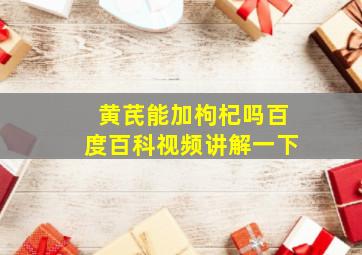 黄芪能加枸杞吗百度百科视频讲解一下